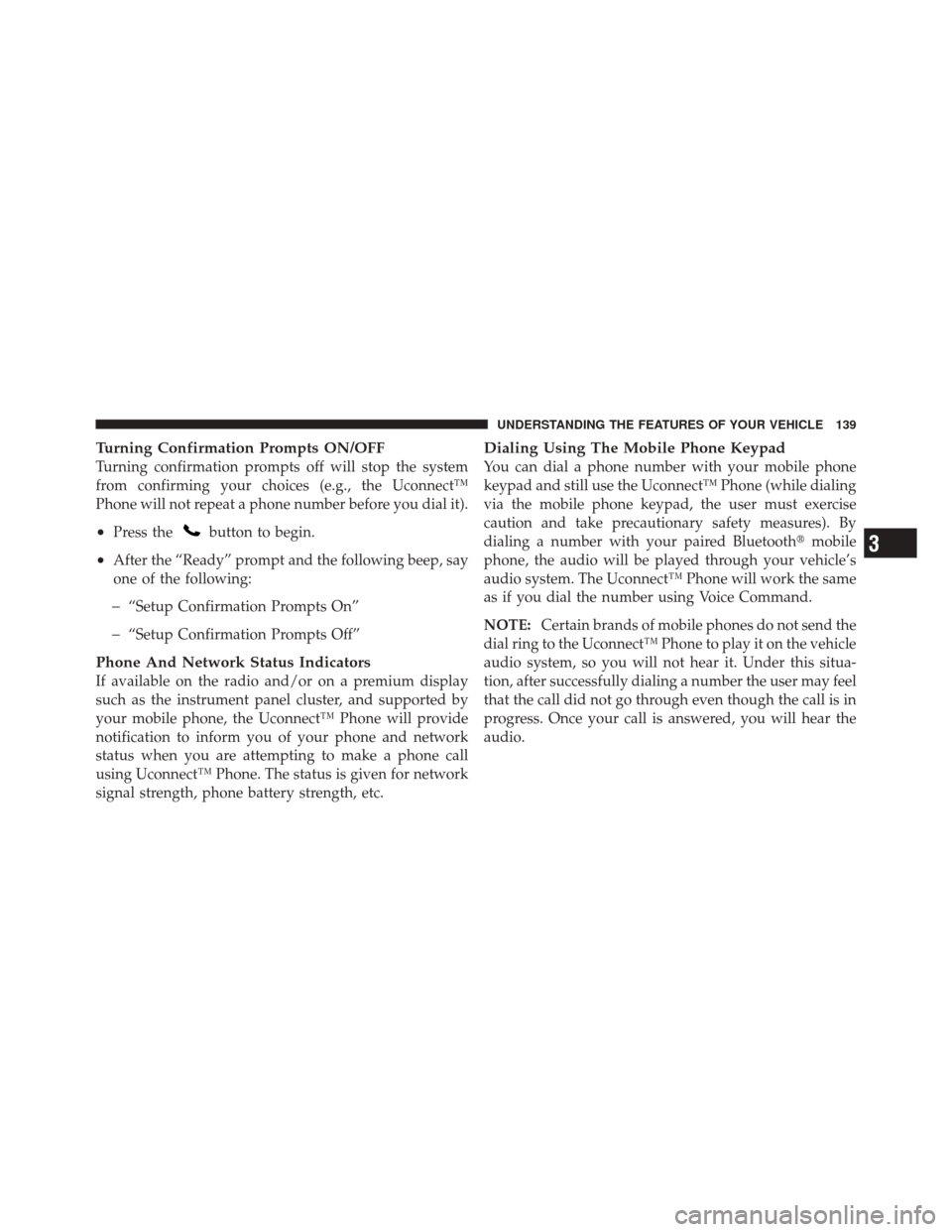 UNDERSTANDING THE FEATURES OF YOUR VEHICLE 139

Turning Confirmation Prompts ON/OFF
Turning confirmation prompts off will stop the system from confirming your choices (e.g., the Uconnect™ Phone will not repeat a phone number before you dial it).

• Press the button to begin.

• After the “Ready” prompt and the following beep, say one of the following:

– “Setup Confirmation Prompts On”

– “Setup Confirmation Prompts Off”

Phone And Network Status Indicators
If available on the radio and/or on a premium display such as the instrument panel cluster, and supported by your mobile phone, the Uconnect™ Phone will provide notification to inform you of your phone and network status when you are attempting to make a phone call using Uconnect™ Phone. The status is given for network signal strength, phone battery strength, etc.

Dialing Using The Mobile Phone Keypad
You can dial a phone number with your mobile phone keypad and still use the Uconnect™ Phone (while dialing via the mobile phone keypad, the user must exercise caution and take precautionary safety measures). By dialing a number with your paired Bluetooth® mobile phone, the audio will be played through your vehicle’s audio system. The Uconnect™ Phone will work the same as if you dial the number using Voice Command.

NOTE: Certain brands of mobile phones do not send the dial ring to the Uconnect™ Phone to play it on the vehicle audio system, so you will not hear it. Under this situation, after successfully dialing a number the user may feel that the call did not go through even though the call is in progress. Once your call is answered, you will hear the audio.

3

carmanualsonline.info